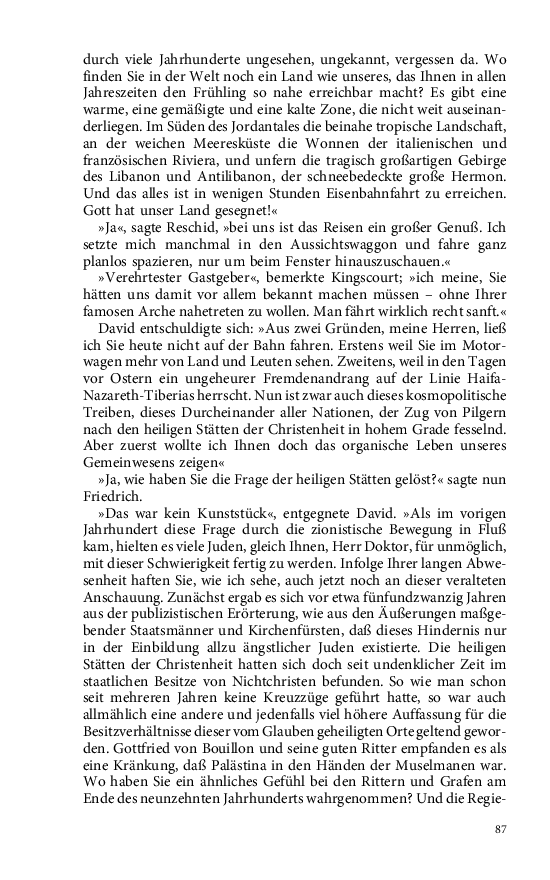 durch viele Jahrhunderte ungesehen, ungekannt, vergessen da. Wo finden Sie in der Welt noch ein Land wie unseres, das Ihnen in allen Jahreszeiten den Frühling so nahe erreichbar macht? Es gibt eine warme, eine gemäßigte und eine kalte Zone, die nicht weit auseinanderliegen. Im Süden des Jordantales die beinahe tropische Landschaft, an der weichen Meeresküste die Wonnen der italienischen und französischen Riviera, und unfern die tragisch großartigen Gebirge des Libanon und Antilibanon, der schneebedeckte große Hermon. Und das alles ist in wenigen Stunden Eisenbahnfahrt zu erreichen. Gott hat unser Land gesegnet!«

»Ja«, sagte Reschid, »bei uns ist das Reisen ein großer Genuß. Ich setzte mich manchmal in den Aussichtswaggon und fahre ganz planlos spazieren, nur um beim Fenster hinauszuschauen.«

»Verehrtester Gastgeber«, bemerkte Kingscourt; »ich meine, Sie hätten uns damit vor allem bekannt machen müssen – ohne Ihrer famosen Arche nahetreten zu wollen. Man fährt wirklich recht sanft.«

David entschuldigte sich: »Aus zwei Gründen, meine Herren, ließ ich Sie heute nicht auf der Bahn fahren. Erstens weil Sie im Motorwagen mehr von Land und Leuten sehen. Zweitens, weil in den Tagen vor Ostern ein ungeheurer Fremdenandrang auf der Linie Haifa-Nazareth-Tiberias herrscht. Nun ist zwar auch dieses kosmopolitische Treiben, dieses Durcheinander aller Nationen, der Zug von Pilgern nach den heiligen Stätten der Christenheit in hohem Grade fesselnd. Aber zuerst wollte ich Ihnen doch das organische Leben unseres Gemeinwesens zeigen«

»Ja, wie haben Sie die Frage der heiligen Stätten gelöst?« sagte nun Friedrich.

»Das war kein Kunststück«, entgegnete David. »Als im vorigen Jahrhundert diese Frage durch die zionistische Bewegung in Fluß kam, hielten es viele Juden, gleich Ihnen, Herr Doktor, für unmöglich, mit dieser Schwierigkeit fertig zu werden. Infolge Ihrer langen Abwesenheit haften Sie, wie ich sehe, auch jetzt noch an dieser veralteten Anschauung. Zunächst ergab es sich vor etwa fünfundzwanzig Jahren aus der publizistischen Erörterung, wie aus den Äußerungen maßgebender Staatsmänner und Kirchenfürsten, daß dieses Hindernis nur in der Einbildung allzu ängstlicher Juden existierte. Die heiligen Stätten der Christenheit hatten sich doch seit undenklicher Zeit im staatlichen Besitze von Nichtchristen befunden. So wie man schon seit mehreren Jahren keine Kreuzzüge geführt hatte, so war auch allmählich eine andere und jedenfalls viel höhere Auffassung für die Besitzverhältnisse dieser vom Glauben geheiligten Orte geltend geworden. Gottfried von Bouillon und seine guten Ritter empfanden es als eine Kränkung, daß Palästina in den Händen der Muselmanen war. Wo haben Sie ein ähnliches Gefühl bei den Rittern und Grafen am Ende des neunzehnten Jahrhunderts wahrgenommen? Und die Regie-

87